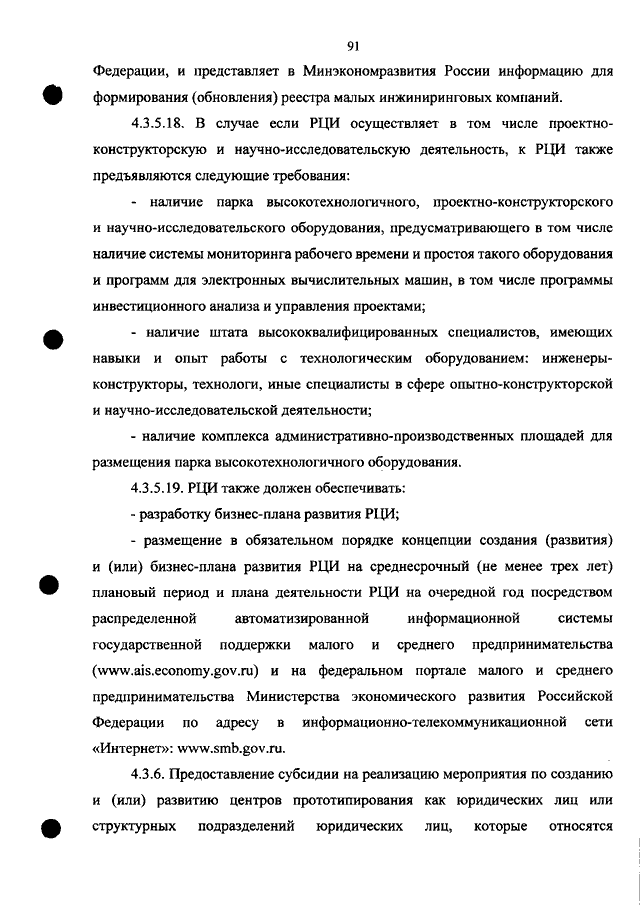 91

Федерации, и представляет в Минэкономразвития России информацию для формирования (обновления) реестра малых инжиниринговых компаний.

4.3.5.18. В случае если РЦИ осуществляет в том числе проектно-конструкторскую и научно-исследовательскую деятельность, к РЦИ также предъявляются следующие требования:

- наличие парка высокотехнологичного, проектно-конструкторского и научно-исследовательского оборудования, предусматривающего в том числе наличие системы мониторинга рабочего времени и простоя такого оборудования и программ для электронных вычислительных машин, в том числе программы инвестиционного анализа и управления проектами;

- наличие штата высококвалифицированных специалистов, имеющих навыки и опыт работы с технологическим оборудованием: инженеры-конструкторы, технологи, иные специалисты в сфере опытно-конструкторской и научно-исследовательской деятельности;

- наличие комплекса административно-производственных площадей для размещения парка высокотехнологичного оборудования.

4.3.5.19. РЦИ также должен обеспечивать:

- разработку бизнес-плана развития РЦИ;

- размещение в обязательном порядке концепции создания (развития) и (или) бизнес-плана развития РЦИ на среднесрочный (не менее трех лет) плановый период и плана деятельности РЦИ на очередной год посредством распределенной автоматизированной информационной системы государственной поддержки малого и среднего предпринимательства (www.ais.economy.gov.ru) и на федеральном портале малого и среднего предпринимательства Министерства экономического развития Российской Федерации по адресу в информационно-телекоммуникационной сети «Интернет»: www.smb.gov.ru.

4.3.6. Предоставление субсидии на реализацию мероприятия по созданию и (или) развитию центров прототипирования как юридических лиц или структурных подразделений юридических лиц, которые относятся